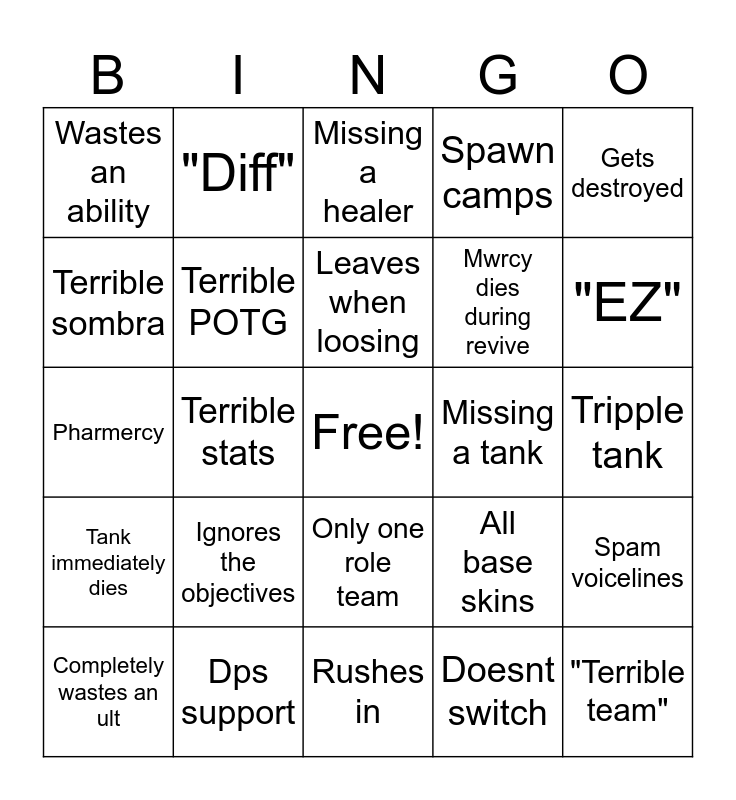 | B | I | N | G | O |
|---|---|---|---|---|
| Wastes an ability | "Diff" | Missing a healer | Spawn camps | Gets destroyed |
| Terrible sombra | Terrible POTG | Leaves when loosing | Mwrcy dies during revive | "EZ" |
| Pharmercy | Terrible stats | Free! | Missing a tank | Tripple tank |
| Tank immediately dies | Ignores the objectives | Only one role team | All base skins | Spam voicelines |
| Completely wastes an ult | Dps support | Rushes in | Doesnt switch | "Terrible team" |